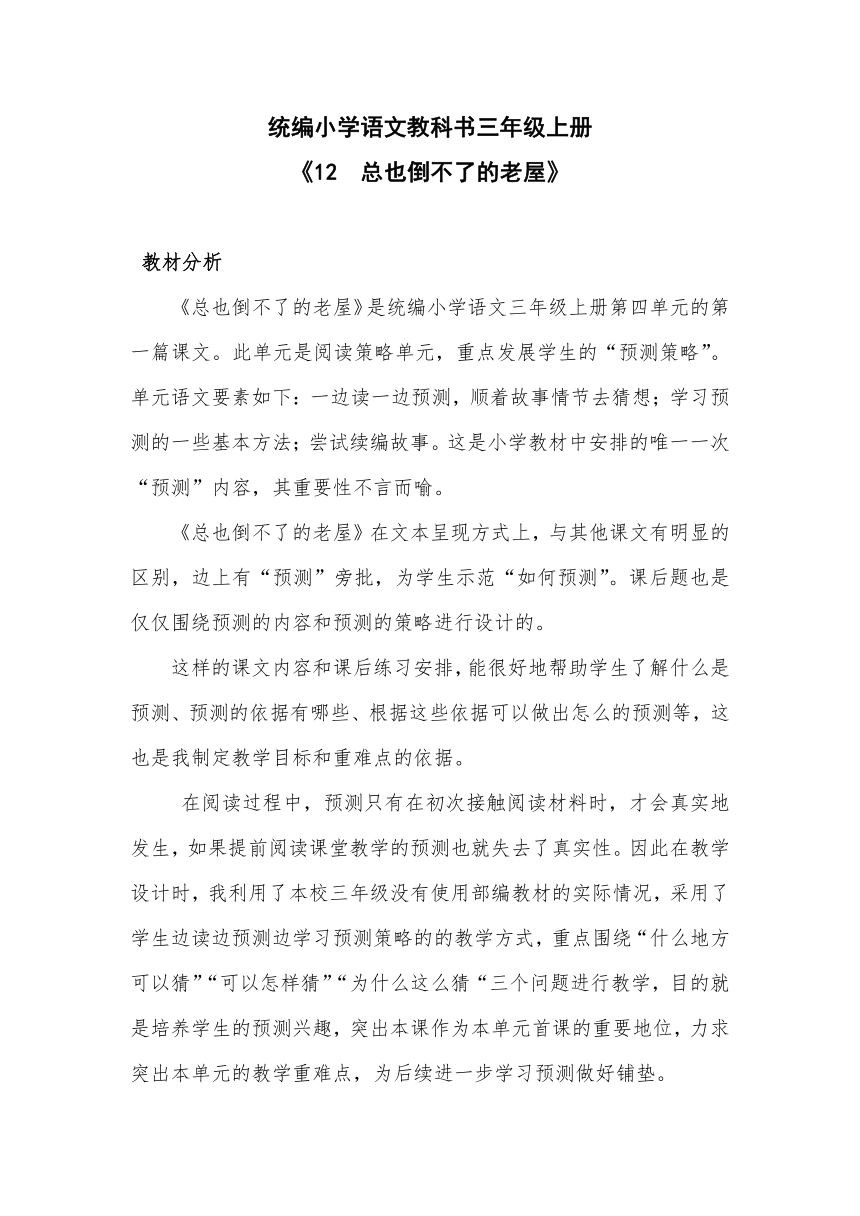 统编小学语文教科书三年级上册
《12　总也倒不了的老屋》

教材分析

《总也倒不了的老屋》是统编小学语文三年级上册第四单元的第一篇课文。此单元是阅读策略单元，重点发展学生的“预测策略”。单元语文要素如下：一边读一边预测，顺着故事情节去猜想；学习预测的一些基本方法；尝试续编故事。这是小学教材中安排的唯一一次“预测”内容，其重要性不言而喻。

《总也倒不了的老屋》在文本呈现方式上，与其他课文有明显的区别，边上有“预测”旁批，为学生示范“如何预测”。课后题也是仅仅围绕预测的内容和预测的策略进行设计的。

这样的课文内容和课后练习安排，能很好地帮助学生了解什么是预测、预测的依据有哪些、根据这些依据可以做出怎么的预测等，这也是我制定教学目标和重难点的依据。

在阅读过程中，预测只有在初次接触阅读材料时，才会真实地发生，如果提前阅读课堂教学的预测也就失去了真实性。因此在教学设计时，我利用了本校三年级没有使用部编教材的实际情况，采用了学生边读边预测边学习预测策略的的教学方式，重点围绕“什么地方可以猜”“可以怎样猜”“为什么这么猜“三个问题进行教学，目的就是培养学生的预测兴趣，突出本课作为本单元首课的重要地位，力求突出本单元的教学重难点，为后续进一步学习预测做好铺垫。